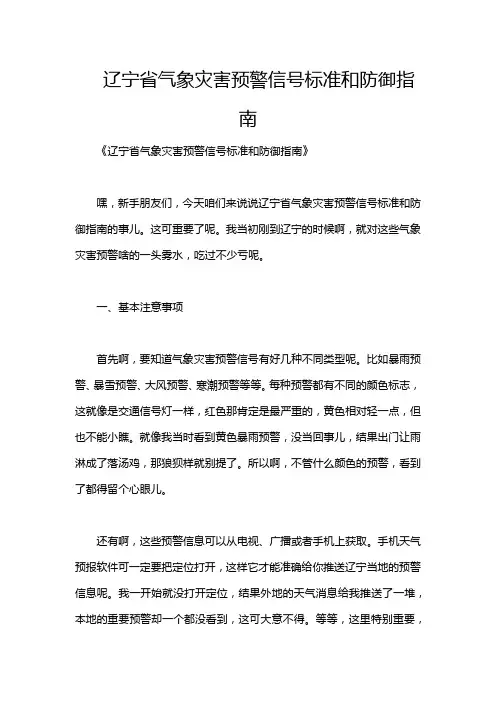 辽宁省气象灾害预警信号标准和防御指南

《辽宁省气象灾害预警信号标准和防御指南》

嘿，新手朋友们，今天咱们来说说辽宁省气象灾害预警信号标准和防御指南的事儿。这可重要了呢。我当初刚到辽宁的时候啊，就对这些气象灾害预警啥的一头雾水，吃过不少亏呢。

一、基本注意事项

首先啊，要知道气象灾害预警信号有好几种不同类型呢。比如暴雨预警、暴雪预警、大风预警、寒潮预警等等。每种预警都有不同的颜色标志，这就像是交通信号灯一样，红色那肯定是最严重的，黄色相对轻一点，但也不能小瞧。就像我当时看到黄色暴雨预警，没当回事儿，结果出门让雨淋成了落汤鸡，那狼狈样就别提了。所以啊，不管什么颜色的预警，看到了都得留个心眼儿。

还有啊，这些预警信息可以从电视、广播或者手机上获取。手机天气预报软件可一定要把定位打开，这样它才能准确给你推送辽宁当地的预警信息呢。我一开始就没打开定位，结果外地的天气消息给我推送了一堆，本地的重要预警却一个都没看到，这可大意不得。等等，这里特别重要，